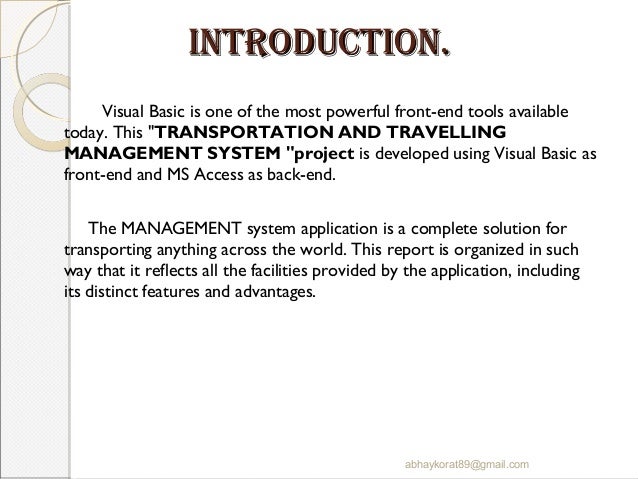 INTRODUCTION.

Visual Basic is one of the most powerful front-end tools available today. This "TRANSPORTATION AND TRAVELLING MANAGEMENT SYSTEM "project is developed using Visual Basic as front-end and MS Access as back-end.

The MANAGEMENT system application is a complete solution for transporting anything across the world. This report is organized in such way that it reflects all the facilities provided by the application, including its distinct features and advantages.

abhaykorat89@gmail.com